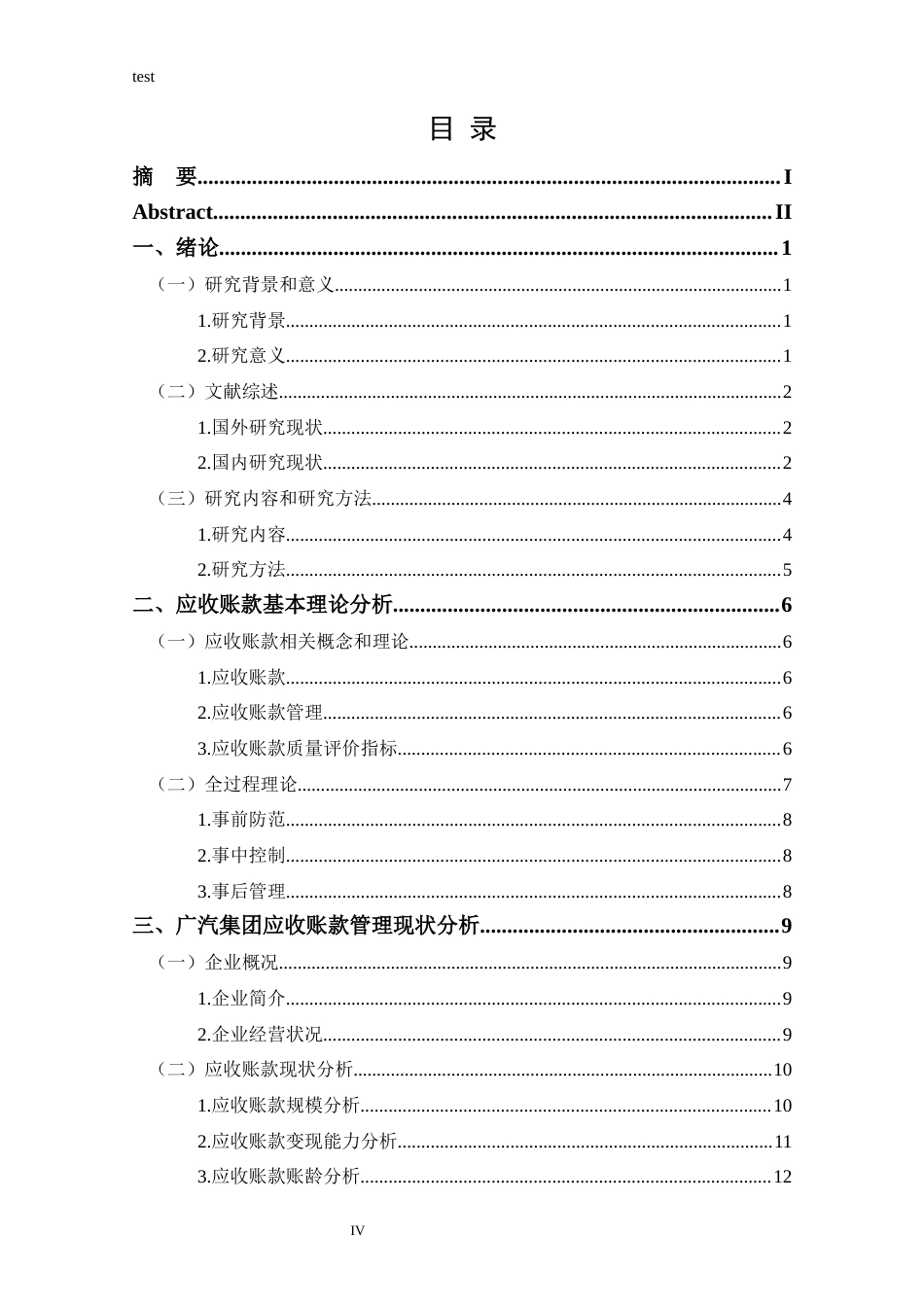 test

目 录

摘 要 I

Abstract II

一、绪论 1

（一）研究背景和意义 1

1.研究背景 1

2.研究意义 1

（二）文献综述 2

1.国外研究现状 2

2.国内研究现状 2

（三）研究内容和研究方法 4

1.研究内容 4

2.研究方法 5

二、应收账款基本理论分析 6

（一）应收账款相关概念和理论 6

1.应收账款 6

2.应收账款管理 6

3.应收账款质量评价指标 6

（二）全过程理论 7

1.事前防范 8

2.事中控制 8

3.事后管理 8

三、广汽集团应收账款管理现状分析 9

（一）企业概况 9

1.企业简介 9

2.企业经营状况 9

（二）应收账款现状分析 10

1.应收账款规模分析 10

2.应收账款变现能力分析 11

3.应收账款账龄分析 12

IV